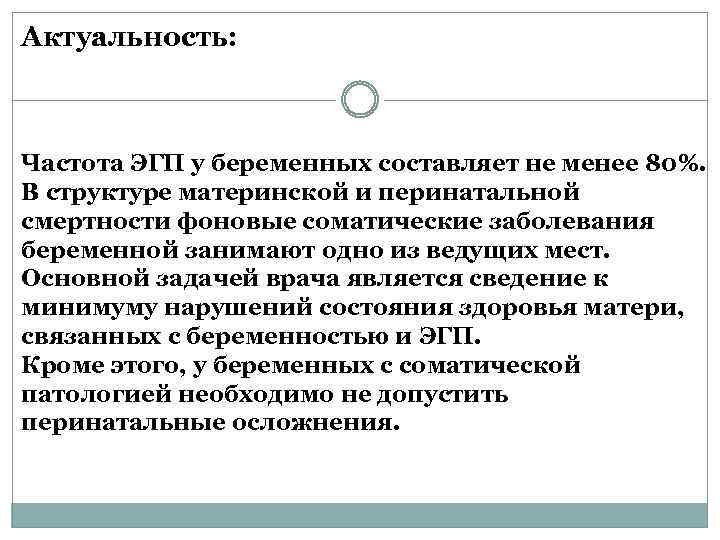 Актуальность:

Частота ЭГП у беременных составляет не менее 80%.
В структуре материнской и перинатальной смертности фоновые соматические заболевания беременной занимают одно из ведущих мест.
Основной задачей врача является сведение к минимуму нарушений состояния здоровья матери, связанных с беременностью и ЭГП.
Кроме этого, у беременных с соматической патологией необходимо не допустить перинатальные осложнения.